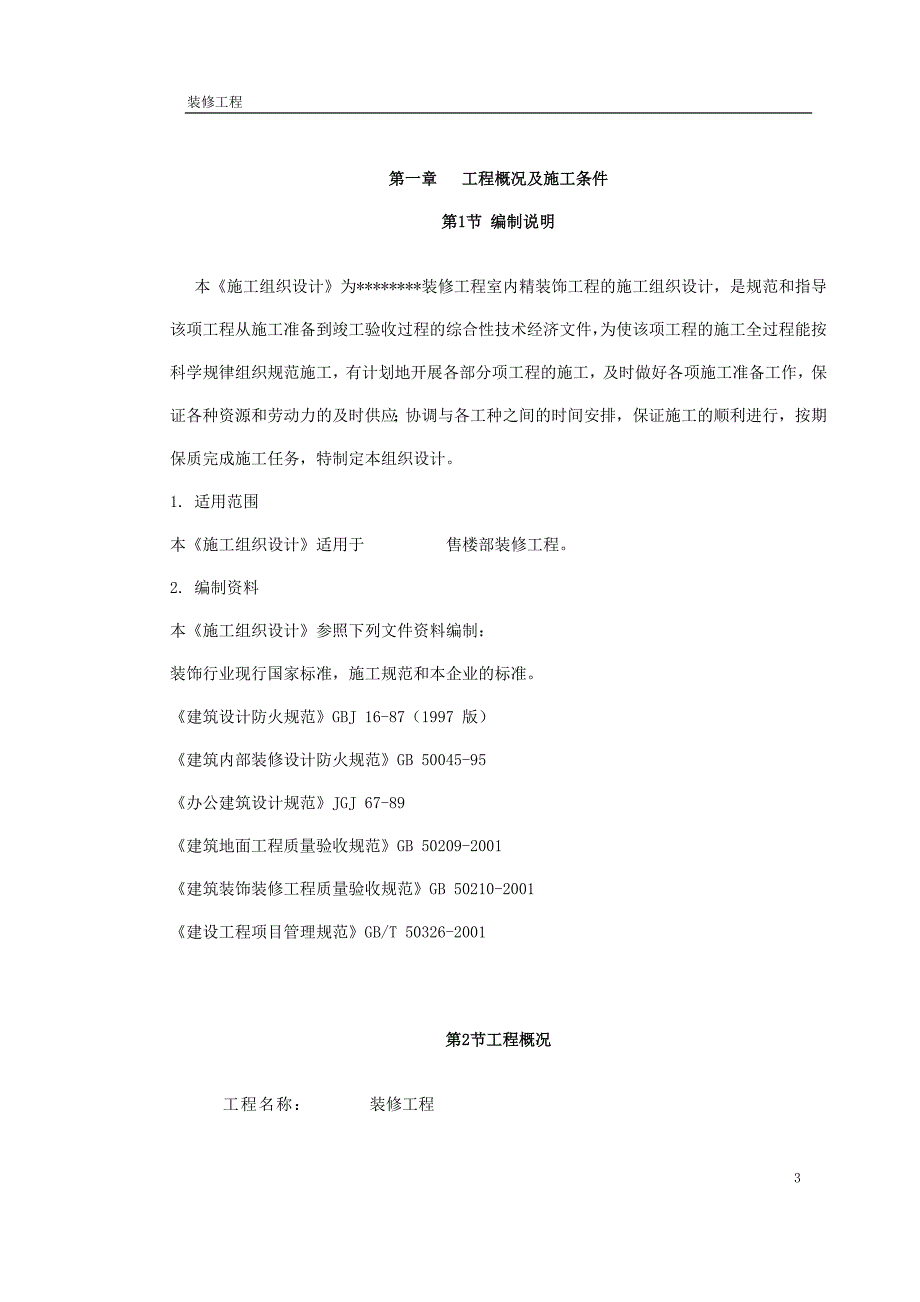 装修工程

第一章　工程概况及施工条件

第1节 编制说明

本《施工组织设计》为********装修工程室内精装饰工程的施工组织设计，是规范和指导该项工程从施工准备到竣工验收过程的综合性技术经济文件,为使该项工程的施工全过程能按科学规律组织规范施工，有计划地开展各部分项工程的施工，及时做好各项施工准备工作，保证各种资源和劳动力的及时供应;协调与各工种之间的时间安排，保证施工的顺利进行，按期保质完成施工任务，特制定本组织设计。

1. 适用范围

本《施工组织设计》适用于　　　　售楼部装修工程。

2. 编制资料

本《施工组织设计》参照下列文件资料编制：

装饰行业现行国家标准，施工规范和本企业的标准。

《建筑设计防火规范》GBJ 16-87（1997 版）

《建筑内部装修设计防火规范》GB 50045-95

《办公建筑设计规范》JGJ 67-89

《建筑地面工程质量验收规范》GB 50209-2001

《建筑装饰装修工程质量验收规范》GB 50210-2001

《建设工程项目管理规范》GB/T 50326-2001

第2节工程概况

工程名称：　　装修工程

3